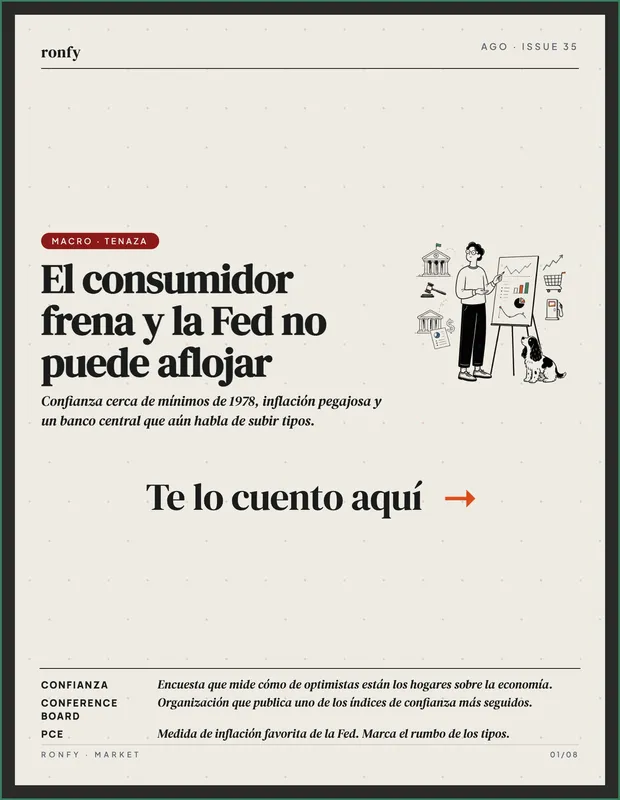 ronfy

AGO · ISSUE 35

MACRO · TENAZA

El consumidor frena y la Fed no puede aflojar

Confianza cerca de mínimos de 1978, inflación pegajosa y un banco central que aún habla de subir tipos.

Te lo cuento aquí →

CONFIANZA
Encuesta que mide cómo de optimistas están los hogares sobre la economía.

CONFERENCE BOARD
Organización que publica uno de los índices de confianza más seguidos.

PCE
Medida de inflación favorita de la Fed. Marca el rumbo de los tipos.

RONFY · MARKET

01/08